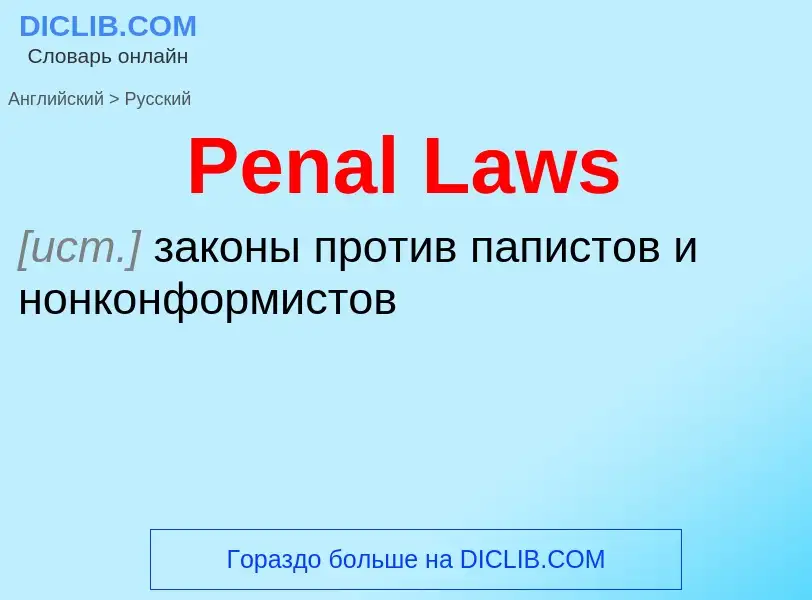 DICLIB.COM
Словарь онлайн

Английский > Русский

Penal Laws

[ист.] законы против папистов и нонконформистов

Гораздо больше на DICLIB.COM